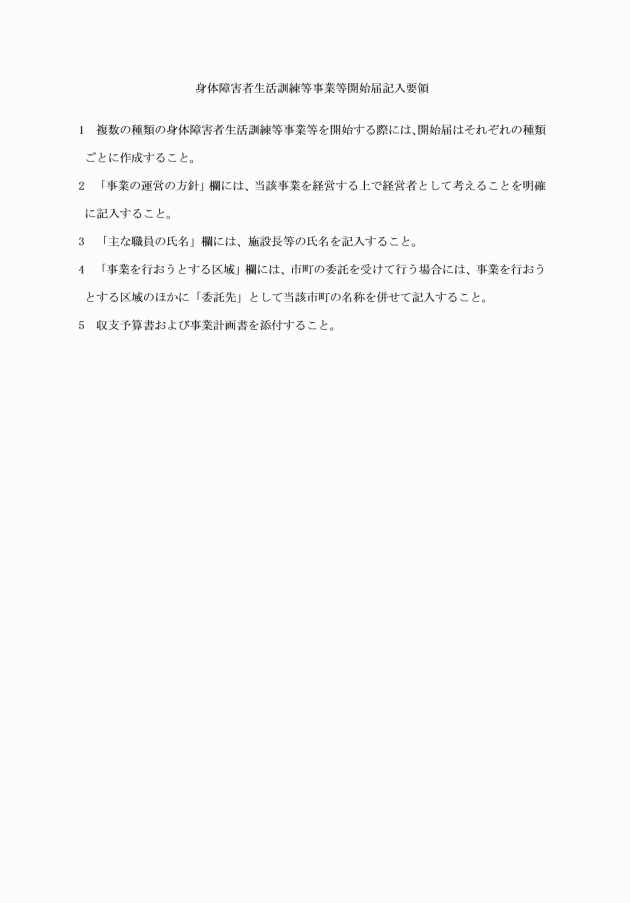 身体障害者生活訓練等事業等開始届記入要領

1　複数の種類の身体障害者生活訓練等事業等を開始する際には、開始届はそれぞれの種類ごとに作成すること。

2　「事業の運営の方針」欄には、当該事業を経営する上で経営者として考えることを明確に記入すること。

3　「主な職員の氏名」欄には、施設長等の氏名を記入すること。

4　「事業を行おうとする区域」欄には、市町の委託を受けて行う場合には、事業を行おうとする区域のほかに「委託先」として当該市町の名称を併せて記入すること。

5　収支予算書および事業計画書を添付すること。